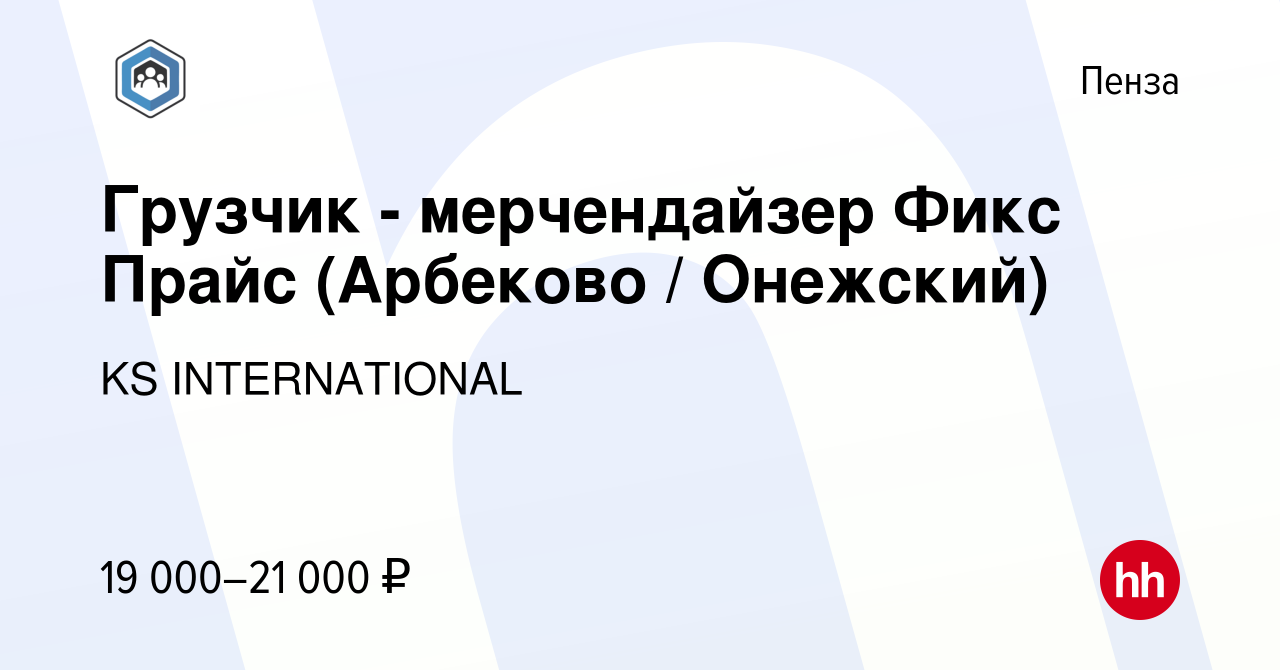 Пенза

Грузчик - мерчендайзер Фикс Прайс (Арбеково / Онежский)

KS INTERNATIONAL

19 000–21 000 ₽

hh